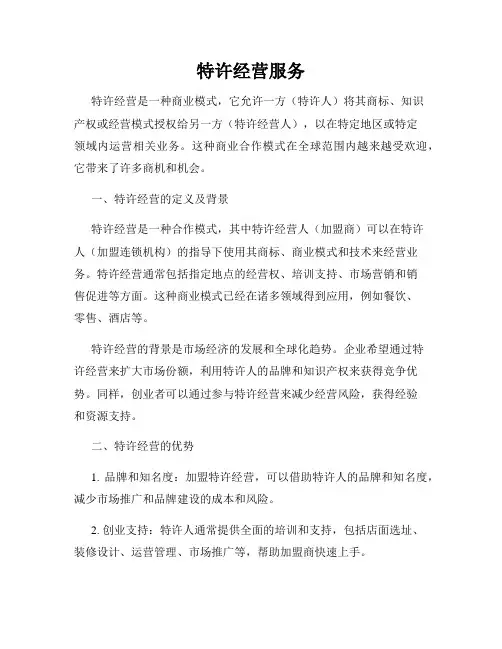 特许经营服务

特许经营是一种商业模式，它允许一方（特许人）将其商标、知识产权或经营模式授权给另一方（特许经营人），以在特定地区或特定领域内运营相关业务。这种商业合作模式在全球范围内越来越受欢迎，它带来了许多商机和机会。

一、特许经营的定义及背景

特许经营是一种合作模式，其中特许经营人（加盟商）可以在特许人（加盟连锁机构）的指导下使用其商标、商业模式和技术来经营业务。特许经营通常包括指定地点的经营权、培训支持、市场营销和销售促进等方面。这种商业模式已经在诸多领域得到应用，例如餐饮、零售、酒店等。

特许经营的背景是市场经济的发展和全球化趋势。企业希望通过特许经营来扩大市场份额，利用特许人的品牌和知识产权来获得竞争优势。同样，创业者可以通过参与特许经营来减少经营风险，获得经验和资源支持。

二、特许经营的优势

1. 品牌和知名度：加盟特许经营，可以借助特许人的品牌和知名度，减少市场推广和品牌建设的成本和风险。

2. 创业支持：特许人通常提供全面的培训和支持，包括店面选址、装修设计、运营管理、市场推广等，帮助加盟商快速上手。